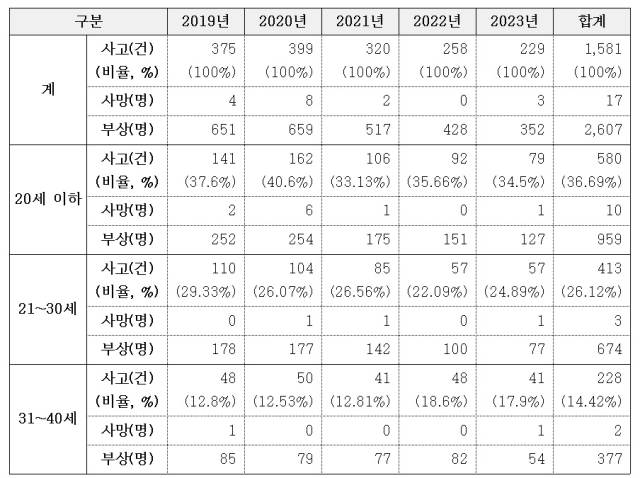 | 구분 | | 2019년 | 2020년 | 2021년 | 2022년 | 2023년 | 합계 |
|---|---|---|---|---|---|---|---|
| 계 | 사고(건) (비율, %) | 375 (100%) | 399 (100%) | 320 (100%) | 258 (100%) | 229 (100%) | 1,581 (100%) |
| | 사망(명) | 4 | 8 | 2 | 0 | 3 | 17 |
| | 부상(명) | 651 | 659 | 517 | 428 | 352 | 2,607 |
| 20세 이하 | 사고(건) (비율, %) | 141 (37.6%) | 162 (40.6%) | 106 (33.13%) | 92 (35.66%) | 79 (34.5%) | 580 (36.69%) |
| | 사망(명) | 2 | 6 | 1 | 0 | 1 | 10 |
| | 부상(명) | 252 | 254 | 175 | 151 | 127 | 959 |
| 21~30세 | 사고(건) (비율, %) | 110 (29.33%) | 104 (26.07%) | 85 (26.56%) | 57 (22.09%) | 57 (24.89%) | 413 (26.12%) |
| | 사망(명) | 0 | 1 | 1 | 0 | 1 | 3 |
| | 부상(명) | 178 | 177 | 142 | 100 | 77 | 674 |
| 31~40세 | 사고(건) (비율, %) | 48 (12.8%) | 50 (12.53%) | 41 (12.81%) | 48 (18.6%) | 41 (17.9%) | 228 (14.42%) |
| | 사망(명) | 1 | 0 | 0 | 0 | 1 | 2 |
| | 부상(명) | 85 | 79 | 77 | 82 | 54 | 377 |